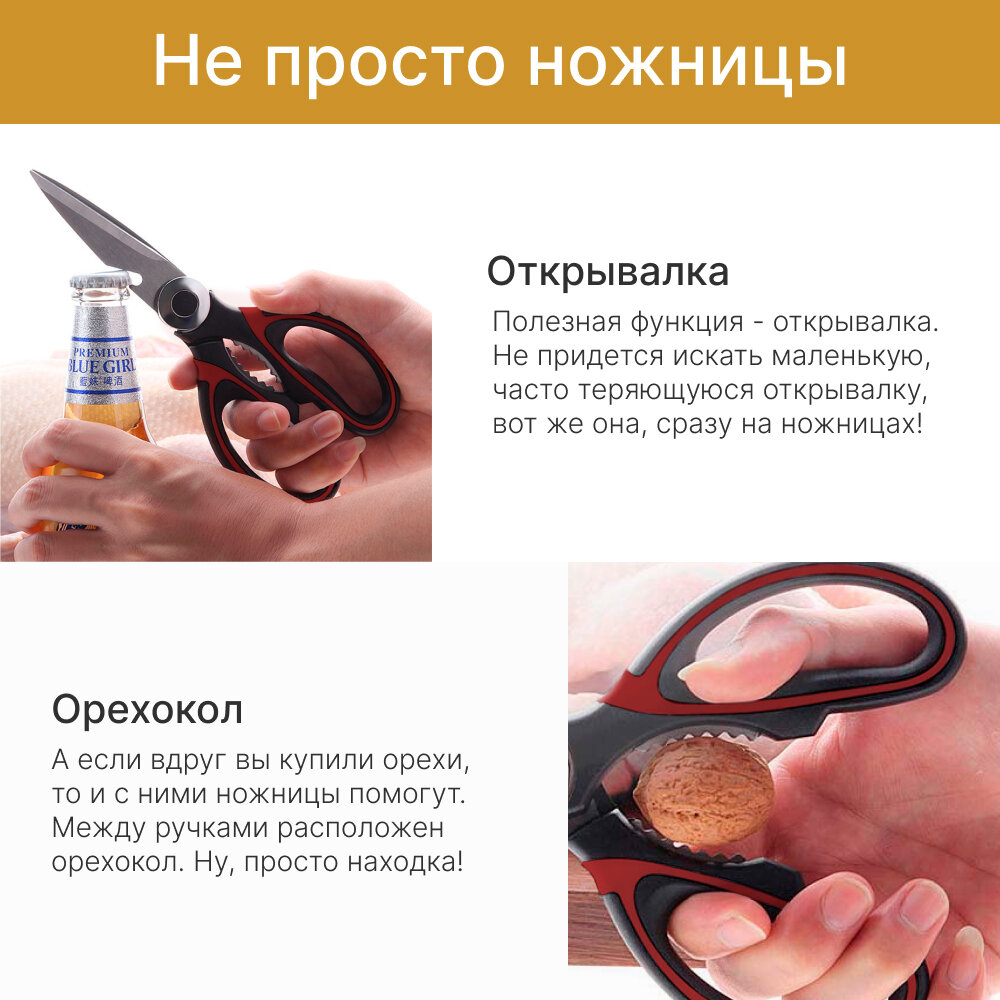 Не просто ножницы

PREMIUM
BLUE GIRL

Открывалка

Полезная функция - открывалка. Не придется искать маленькую, часто теряющуюся открывалку, вот же она, сразу на ножницах!

Орехокол

А если вдруг вы купили орехи, то и с ними ножницы помогут. Между ручками расположен орехокол. Ну, просто находка!